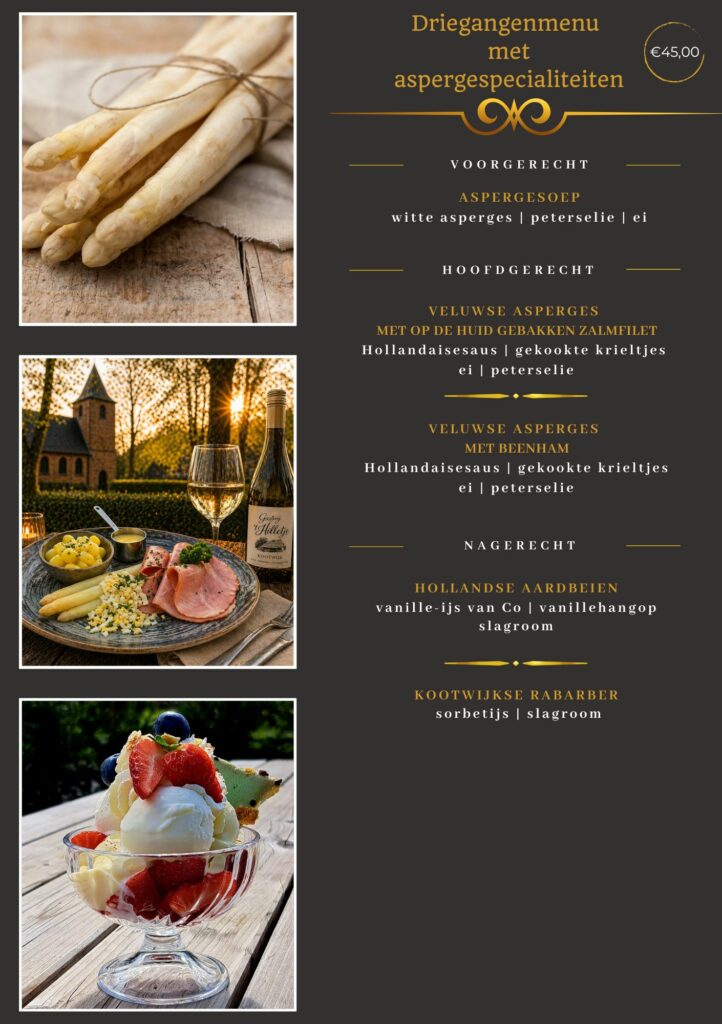 Driegangenmenu
met
aspergespecialiteiten

€45,00

VOORGERECHT

ASPERGESOEP
witte asperges | peterselie | ei

HOOFDGERECHT

VELUWSE ASPERGES
MET OP DE HUID GEBAKKEN ZALMFILET
Hollandaisesaus | gekookte krieltjes
ei | peterselie

VELUWSE ASPERGES
MET BEENHAM
Hollandaisesaus | gekookte krieltjes
ei | peterselie

NAGERECHT

HOLLANDSE AARDBEIEN
vanille-ijs van Co | vanillehangop
slagroom

KOOTWIJKSE RABARBER
sorbetijs | slagroom